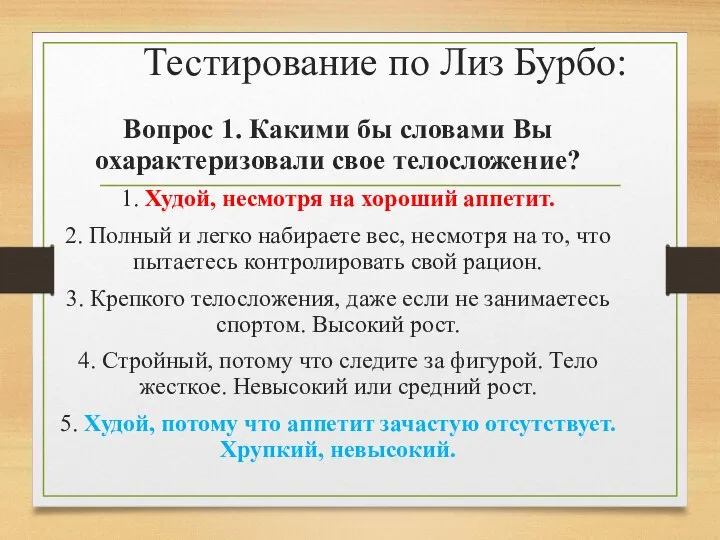 Тестирование по Лиз Бурбо:

Вопрос 1. Какими бы словами Вы охарактеризовали свое телосложение?

1. Худой, несмотря на хороший аппетит.

2. Полный и легко набираете вес, несмотря на то, что пытаетесь контролировать свой рацион.

3. Крепкого телосложения, даже если не занимаетесь спортом. Высокий рост.

4. Стройный, потому что следите за фигурой. Тело жесткое. Невысокий или средний рост.

5. Худой, потому что аппетит зачастую отсутствует. Хрупкий, невысокий.